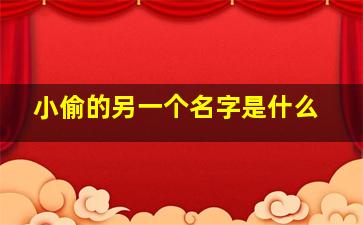 小偷的另一个名字是什么